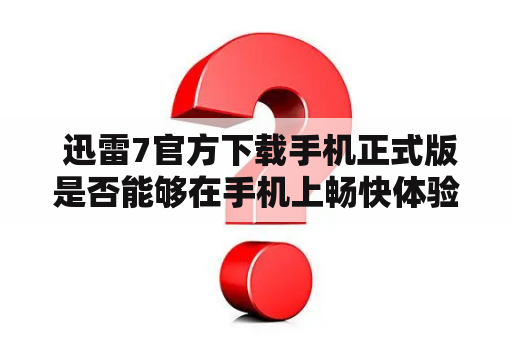 迅雷7官方下载手机正式版是否能够在手机上畅快体验